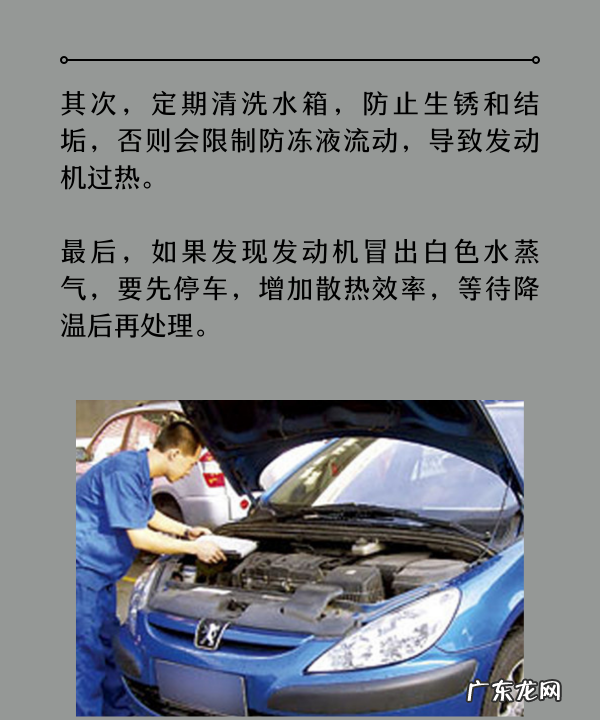 其次，定期清洗水箱，防止生锈和结垢，否则会限制防冻液流动，导致发动机过热。

最后，如果发现发动机冒出白色水蒸气，要先停车，增加散热效率，等待降温后再处理。

广东龙网